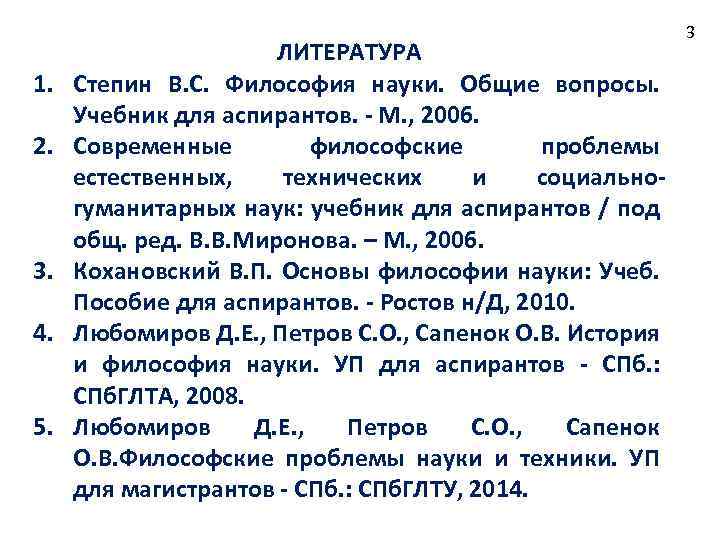 3

ЛИТЕРАТУРА

1. Степин В.С. Философия науки. Общие вопросы. Учебник для аспирантов. - М., 2006.
2. Современные философские проблемы естественных, технических и социально-гуманитарных наук: учебник для аспирантов / под общ. ред. В.В.Миронова. – М., 2006.
3. Кохановский В.П. Основы философии науки: Учеб. Пособие для аспирантов. - Ростов н/Д, 2010.
4. Любомиров Д.Е., Петров С.О., Сапенок О.В. История и философия науки. УП для аспирантов - СПб.: СПбГЛТА, 2008.
5. Любомиров Д.Е., Петров С.О., Сапенок О.В.Философские проблемы науки и техники. УП для магистрантов - СПб.: СПбГЛТУ, 2014.